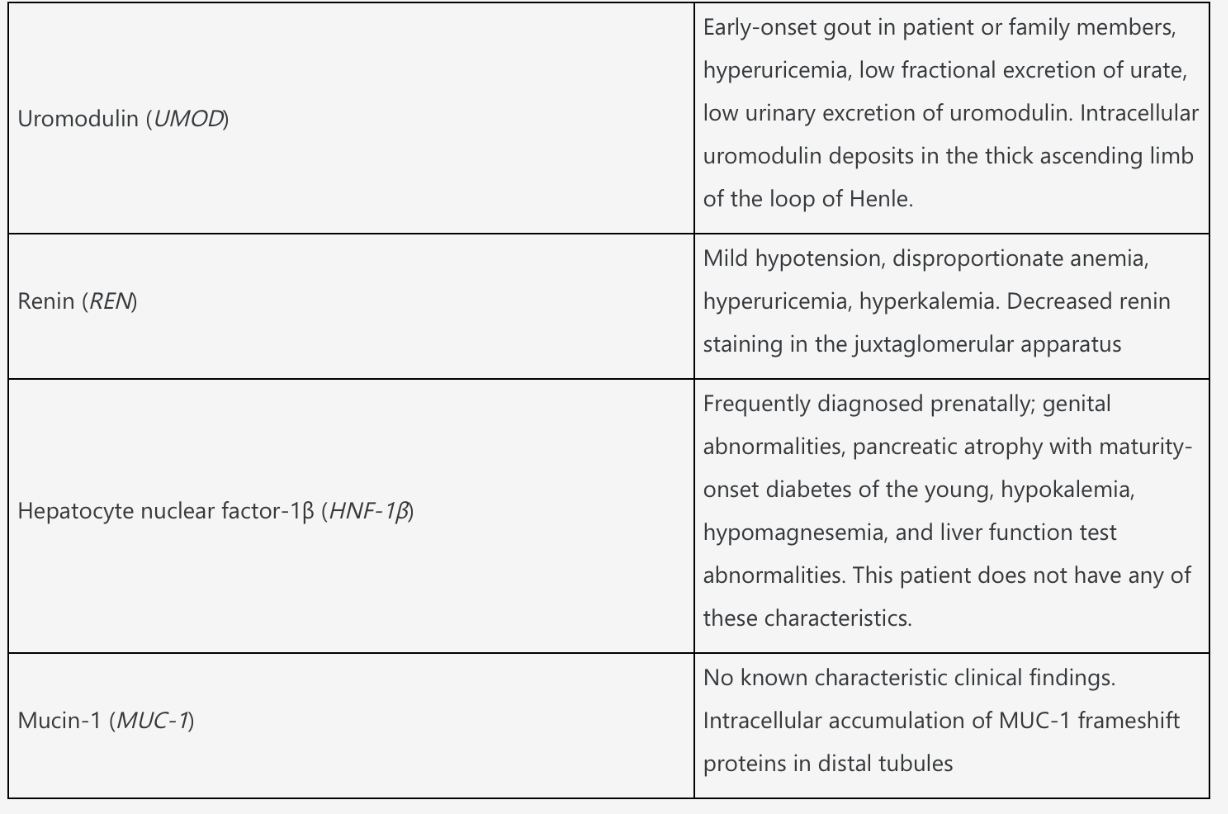 | | |
|---|---|
| Uromodulin (*UMOD*) | Early-onset gout in patient or family members, hyperuricemia, low fractional excretion of urate, low urinary excretion of uromodulin. Intracellular uromodulin deposits in the thick ascending limb of the loop of Henle. |
| Renin (*REN*) | Mild hypotension, disproportionate anemia, hyperuricemia, hyperkalemia. Decreased renin staining in the juxtaglomerular apparatus |
| Hepatocyte nuclear factor-1β (*HNF-1β*) | Frequently diagnosed prenatally; genital abnormalities, pancreatic atrophy with maturity-onset diabetes of the young, hypokalemia, hypomagnesemia, and liver function test abnormalities. This patient does not have any of these characteristics. |
| Mucin-1 (*MUC-1*) | No known characteristic clinical findings. Intracellular accumulation of MUC-1 frameshift proteins in distal tubules |